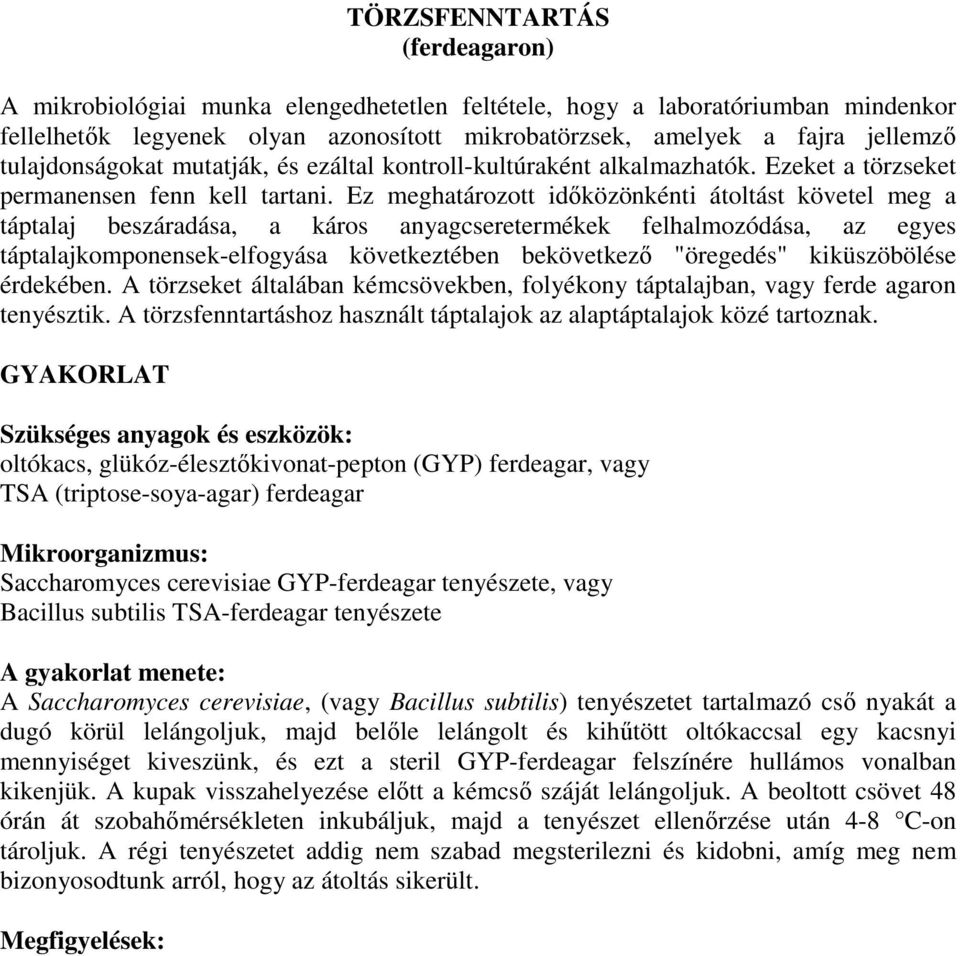 TÖRZSFENNTARTÁS
(ferdeagaron)

A mikrobiológiai munka elengedhetetlen feltétele, hogy a laboratóriumban mindenkor fellelhetők legyenek olyan azonosított mikrobatörzsek, amelyek a fajra jellemző tulajdonságokat mutatják, és ezáltal kontroll-kultúraként alkalmazhatók. Ezeket a törzseket permanensen fenn kell tartani. Ez meghatározott időközönkénti átoltást követel meg a táptalaj beszáradása, a káros anyagcseretermékek felhalmozódása, az egyes táptalajkomponensek-elfogyása következtében bekövetkező "öregedés" kiküszöbölése érdekében. A törzseket általában kémcsövekben, folyékony táptalajban, vagy ferde agaron tenyésztik. A törzsfenntartáshoz használt táptalajok az alaptáptalajok közé tartoznak.

GYAKORLAT

Szükséges anyagok és eszközök:
oltókacs, glükóz-élesztőkivonat-pepton (GYP) ferdeagar, vagy
TSA (triptose-soya-agar) ferdeagar

Mikroorganizmus:
Saccharomyces cerevisiae GYP-ferdeagar tenyészete, vagy
Bacillus subtilis TSA-ferdeagar tenyészete

A gyakorlat menete:
A Saccharomyces cerevisiae, (vagy Bacillus subtilis) tenyészetet tartalmazó cső nyakát a dugó körül lelángoljuk, majd belőle lelángolt és kihűtött oltókaccsal egy kacsnyi mennyiséget kiveszünk, és ezt a steril GYP-ferdeagar felszínére hullámos vonalban kikenjük. A kupak visszahelyezése előtt a kémcső száját lelángoljuk. A beoltott csövet 48 órán át szobahőmérsékleten inkubáljuk, majd a tenyészet ellenőrzése után 4-8 °C-on tároljuk. A régi tenyészetet addig nem szabad megsterilezni és kidobni, amíg meg nem bizonyosodtunk arról, hogy az átoltás sikerült.

Megfigyelések: